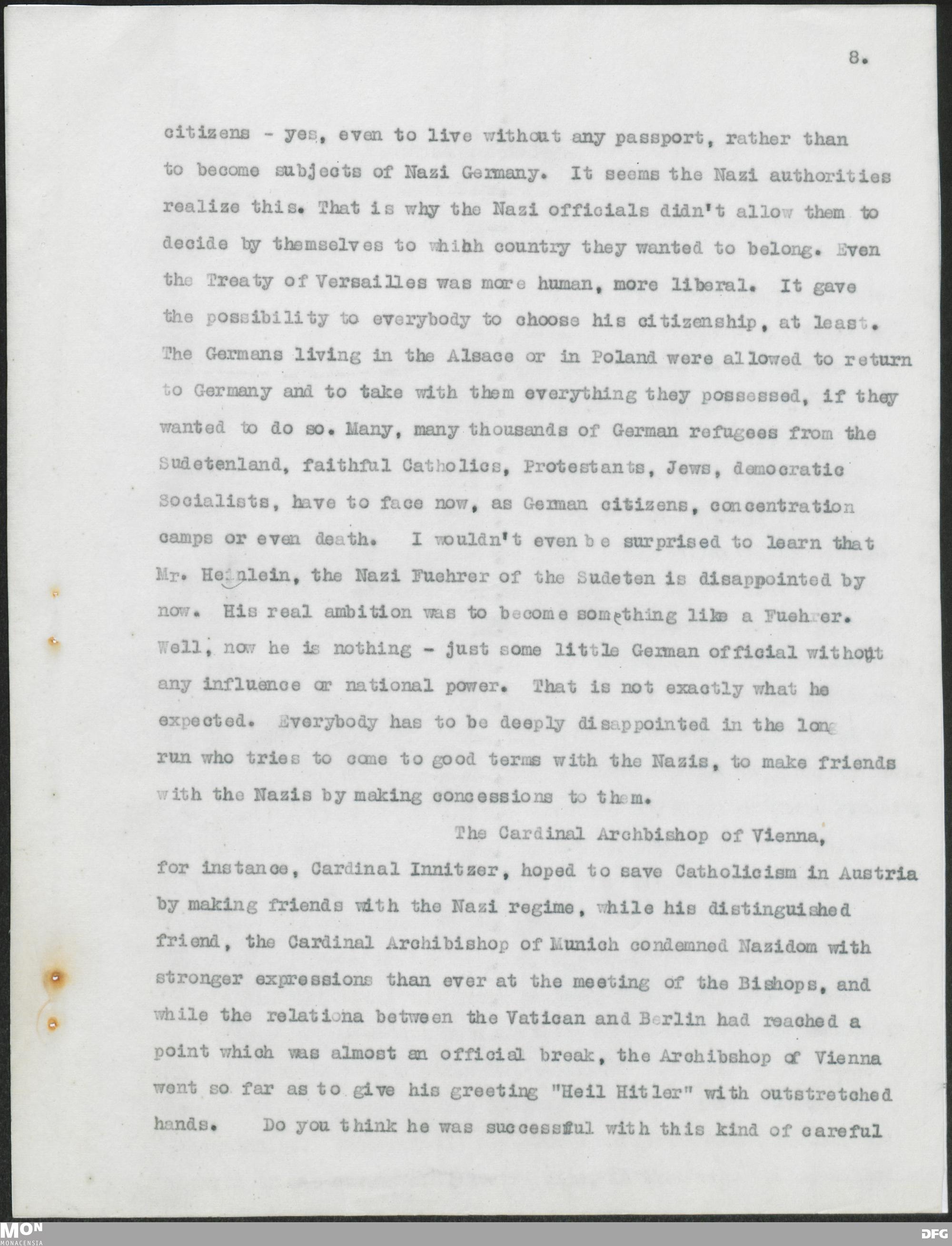 8.

citizens - yes, even to live without any passport, rather than to become subjects of Nazi Germany. It seems the Nazi authorities realize this. That is why the Nazi officials didn't allow them to decide by themselves to whihh country they wanted to belong. Even the Treaty of Versailles was more human, more liberal. It gave the possibility to everybody to choose his citizenship, at least. The Germans living in the Alsace or in Poland were allowed to return to Germany and to take with them everything they possessed, if they wanted to do so. Many, many thousands of German refugees from the Sudetenland, faithful Catholics, Protestants, Jews, democratic Socialists, have to face now, as German citizens, concentration camps or even death. I wouldn't even be surprised to learn that Mr. Heinlein, the Nazi Fuehrer of the Sudeten is disappointed by now. His real ambition was to become something like a Fuehrer. Well, now he is nothing - just some little German official without any influence or national power. That is not exactly what he expected. Everybody has to be deeply disappointed in the long run who tries to come to good terms with the Nazis, to make friends with the Nazis by making concessions to them.

The Cardinal Archbishop of Vienna, for instance, Cardinal Innitzer, hoped to save Catholicism in Austria by making friends with the Nazi regime, while his distinguished friend, the Cardinal Archibishop of Munich condemned Nazidom with stronger expressions than ever at the meeting of the Bishops, and while the relationa between the Vatican and Berlin had reached a point which was almost an official break, the Archibshop of Vienna went so far as to give his greeting "Heil Hitler" with outstretched hands. Do you think he was successful with this kind of careful

MON MONACENSIA

DFG